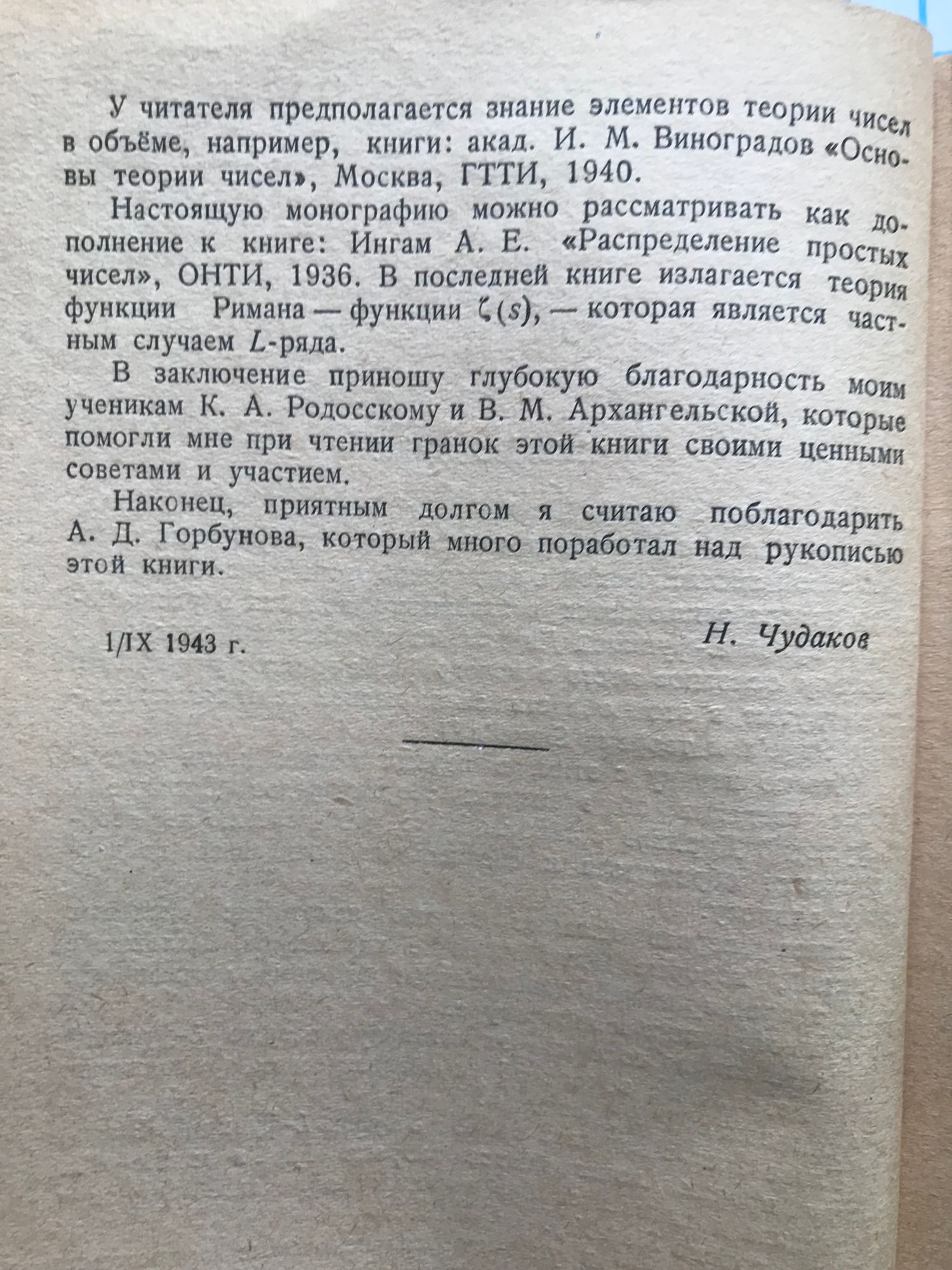 У читателя предполагается знание элементов теории чисел в объёме, например, книги: акад. И. М. Виноградов «Основы теории чисел», Москва, ГТТИ, 1940.

Настоящую монографию можно рассматривать как дополнение к книге: Ингам А. Е. «Распределение простых чисел», ОНТИ, 1936. В последней книге излагается теория функции Римана — функции $\zeta(s)$, — которая является частным случаем $L$-ряда.

В заключение приношу глубокую благодарность моим ученикам К. А. Родосскому и В. М. Архангельской, которые помогли мне при чтении гранок этой книги своими ценными советами и участием.

Наконец, приятным долгом я считаю поблагодарить А. Д. Горбунова, который много поработал над рукописью этой книги.

1/IX 1943 г.

Н. Чудаков